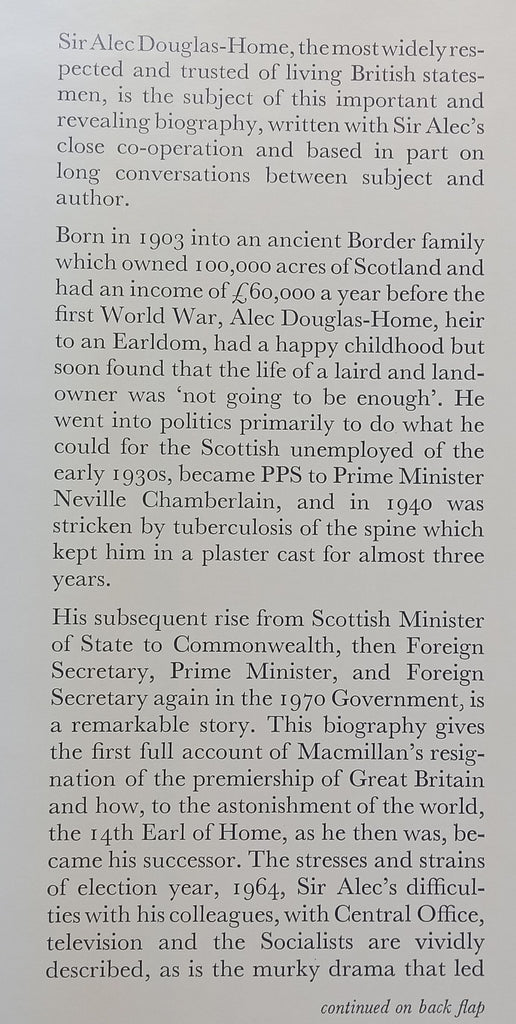 Sir Alec Douglas-Home, the most widely respected and trusted of living British statesmen, is the subject of this important and revealing biography, written with Sir Alec's close co-operation and based in part on long conversations between subject and author.

Born in 1903 into an ancient Border family which owned 100,000 acres of Scotland and had an income of £60,000 a year before the first World War, Alec Douglas-Home, heir to an Earldom, had a happy childhood but soon found that the life of a laird and landowner was 'not going to be enough'. He went into politics primarily to do what he could for the Scottish unemployed of the early 1930s, became PPS to Prime Minister Neville Chamberlain, and in 1940 was stricken by tuberculosis of the spine which kept him in a plaster cast for almost three years.

His subsequent rise from Scottish Minister of State to Commonwealth, then Foreign Secretary, Prime Minister, and Foreign Secretary again in the 1970 Government, is a remarkable story. This biography gives the first full account of Macmillan's resignation of the premiership of Great Britain and how, to the astonishment of the world, the 14th Earl of Home, as he then was, became his successor. The stresses and strains of election year, 1964, Sir Alec's difficulties with his colleagues, with Central Office, television and the Socialists are vividly described, as is the murky drama that led

continued on back flap